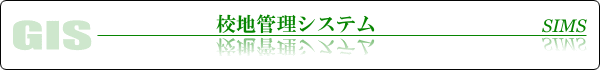 GIS

校地管理システム

SIMS